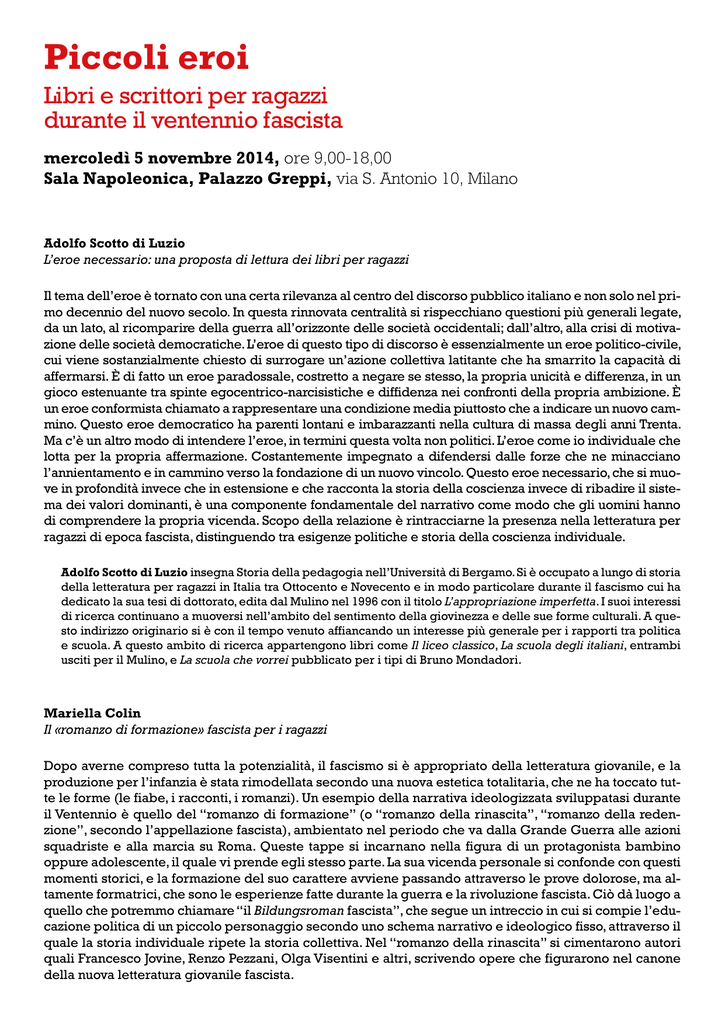 Piccoli eroi
Libri e scrittori per ragazzi
durante il ventennio fascista

mercoledì 5 novembre 2014, ore 9,00-18,00
Sala Napoleonica, Palazzo Greppi, via S. Antonio 10, Milano

Adolfo Scotto di Luzio
L'eroe necessario: una proposta di lettura dei libri per ragazzi

Il tema dell'eroe è tornato con una certa rilevanza al centro del discorso pubblico italiano e non solo nel primo decennio del nuovo secolo. In questa rinnovata centralità si rispecchiano questioni più generali legate, da un lato, al ricomparire della guerra all'orizzonte delle società occidentali; dall'altro, alla crisi di motivazione delle società democratiche. L'eroe di questo tipo di discorso è essenzialmente un eroe politico-civile, cui viene sostanzialmente chiesto di surrogare un'azione collettiva latitante che ha smarrito la capacità di affermarsi. È di fatto un eroe paradossale, costretto a negare se stesso, la propria unicità e differenza, in un gioco estenuante tra spinte egocentrico-narcisistiche e diffidenza nei confronti della propria ambizione. È un eroe conformista chiamato a rappresentare una condizione media piuttosto che a indicare un nuovo cammino. Questo eroe democratico ha parenti lontani e imbarazzanti nella cultura di massa degli anni Trenta. Ma c'è un altro modo di intendere l'eroe, in termini questa volta non politici. L'eroe come io individuale che lotta per la propria affermazione. Costantemente impegnato a difendersi dalle forze che ne minacciano l'annientamento e in cammino verso la fondazione di un nuovo vincolo. Questo eroe necessario, che si muove in profondità invece che in estensione e che racconta la storia della coscienza invece di ribadire il sistema dei valori dominanti, è una componente fondamentale del narrativo come modo che gli uomini hanno di comprendere la propria vicenda. Scopo della relazione è rintracciarne la presenza nella letteratura per ragazzi di epoca fascista, distinguendo tra esigenze politiche e storia della coscienza individuale.

Adolfo Scotto di Luzio insegna Storia della pedagogia nell'Università di Bergamo. Si è occupato a lungo di storia della letteratura per ragazzi in Italia tra Ottocento e Novecento e in modo particolare durante il fascismo cui ha dedicato la sua tesi di dottorato, edita dal Mulino nel 1996 con il titolo L'appropriazione imperfetta. I suoi interessi di ricerca continuano a muoversi nell'ambito del sentimento della giovinezza e delle sue forme culturali. A questo indirizzo originario si è con il tempo venuto affiancando un interesse più generale per i rapporti tra politica e scuola. A questo ambito di ricerca appartengono libri come Il liceo classico, La scuola degli italiani, entrambi usciti per il Mulino, e La scuola che vorrei pubblicato per i tipi di Bruno Mondadori.

Mariella Colin
Il «romanzo di formazione» fascista per i ragazzi

Dopo averne compreso tutta la potenzialità, il fascismo si è appropriato della letteratura giovanile, e la produzione per l'infanzia è stata rimodellata secondo una nuova estetica totalitaria, che ne ha toccato tutte le forme (le fiabe, i racconti, i romanzi). Un esempio della narrativa ideologizzata sviluppatasi durante il Ventennio è quello del "romanzo di formazione" (o "romanzo della rinascita", "romanzo della redenzione", secondo l'appellazione fascista), ambientato nel periodo che va dalla Grande Guerra alle azioni squadriste e alla marcia su Roma. Queste tappe si incarnano nella figura di un protagonista bambino oppure adolescente, il quale vi prende egli stesso parte. La sua vicenda personale si confonde con questi momenti storici, e la formazione del suo carattere avviene passando attraverso le prove dolorose, ma altamente formatrici, che sono le esperienze fatte durante la guerra e la rivoluzione fascista. Ciò dà luogo a quello che potremmo chiamare "il Bildungsroman fascista", che segue un intreccio in cui si compie l'educazione politica di un piccolo personaggio secondo uno schema narrativo e ideologico fisso, attraverso il quale la storia individuale ripete la storia collettiva. Nel "romanzo della rinascita" si cimentarono autori quali Francesco Jovine, Renzo Pezzani, Olga Visentini e altri, scrivendo opere che figurarono nel canone della nuova letteratura giovanile fascista.